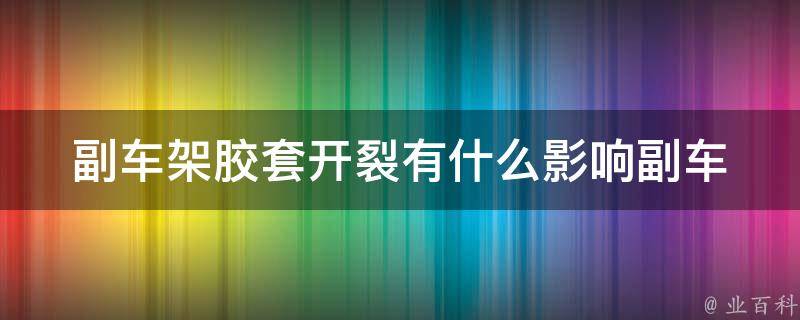 副车架胶套开裂有什么影响副车

@ 业百科